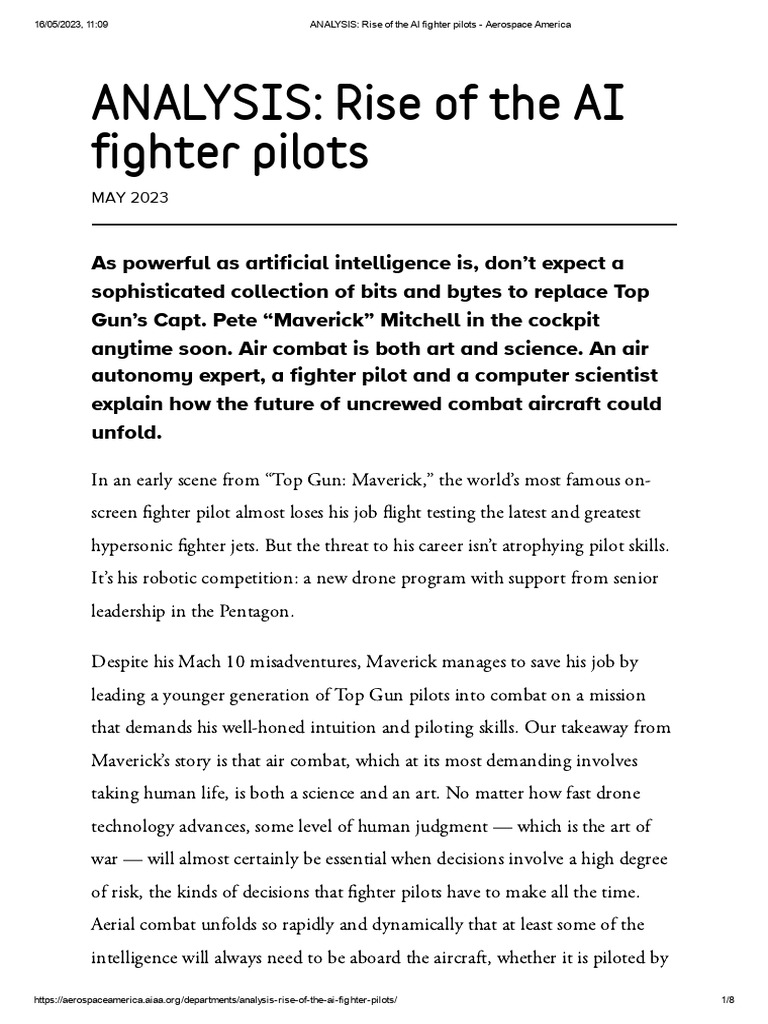 16/05/2023, 11:09 ANALYSIS: Rise of the AI fighter pilots - Aerospace America

ANALYSIS: Rise of the AI fighter pilots

MAY 2023

As powerful as artificial intelligence is, don't expect a sophisticated collection of bits and bytes to replace Top Gun's Capt. Pete "Maverick" Mitchell in the cockpit anytime soon. Air combat is both art and science. An air autonomy expert, a fighter pilot and a computer scientist explain how the future of uncrewed combat aircraft could unfold.

In an early scene from "Top Gun: Maverick," the world's most famous on-screen fighter pilot almost loses his job flight testing the latest and greatest hypersonic fighter jets. But the threat to his career isn't atrophying pilot skills. It's his robotic competition: a new drone program with support from senior leadership in the Pentagon.

Despite his Mach 10 misadventures, Maverick manages to save his job by leading a younger generation of Top Gun pilots into combat on a mission that demands his well-honed intuition and piloting skills. Our takeaway from Maverick's story is that air combat, which at its most demanding involves taking human life, is both a science and an art. No matter how fast drone technology advances, some level of human judgment — which is the art of war — will almost certainly be essential when decisions involve a high degree of risk, the kinds of decisions that fighter pilots have to make all the time. Aerial combat unfolds so rapidly and dynamically that at least some of the intelligence will always need to be aboard the aircraft, whether it is piloted by

https://aerospaceamerica.aiaa.org/departments/analysis-rise-of-the-ai-fighter-pilots/ 1/8